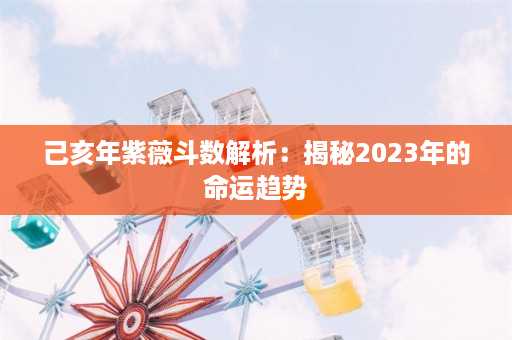 己亥年紫薇斗数解析：揭秘2023年的命运趋势